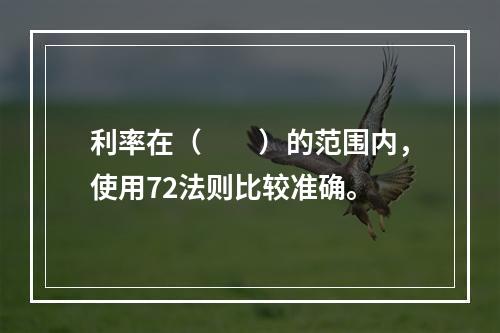 利率在（　　）的范围内，使用72法则比较准确。